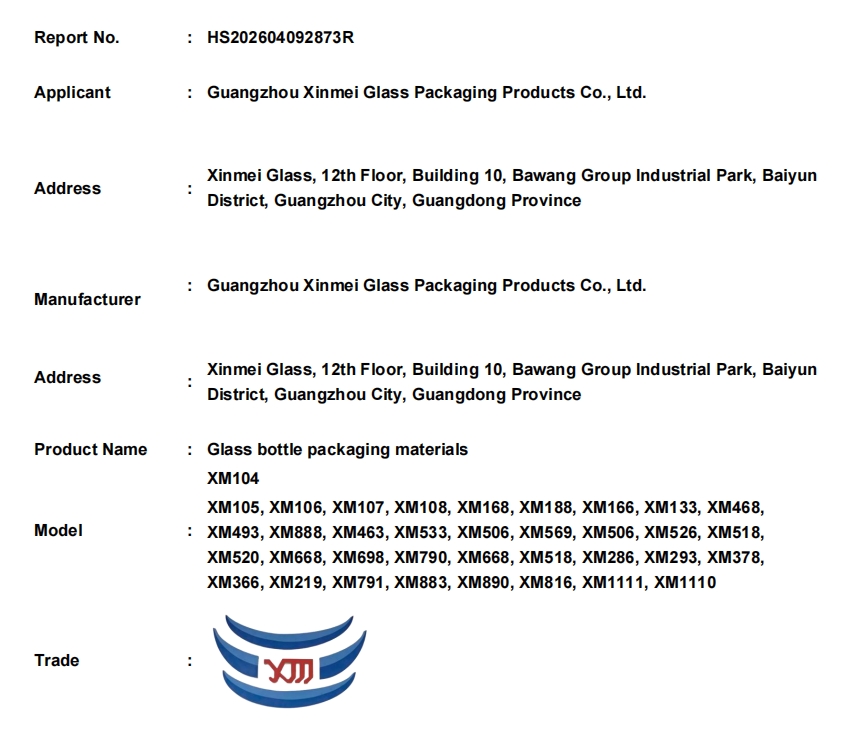 Report No. : HS202604092873R

Applicant : Guangzhou Xinmei Glass Packaging Products Co., Ltd.

Address : Xinmei Glass, 12th Floor, Building 10, Bawang Group Industrial Park, Baiyun District, Guangzhou City, Guangdong Province

Manufacturer : Guangzhou Xinmei Glass Packaging Products Co., Ltd.

Address : Xinmei Glass, 12th Floor, Building 10, Bawang Group Industrial Park, Baiyun District, Guangzhou City, Guangdong Province

Product Name : Glass bottle packaging materials

Model : XM104
XM105, XM106, XM107, XM108, XM168, XM188, XM166, XM133, XM468, XM493, XM888, XM463, XM533, XM506, XM569, XM506, XM526, XM518, XM520, XM668, XM698, XM790, XM668, XM518, XM286, XM293, XM378, XM366, XM219, XM791, XM883, XM890, XM816, XM1111, XM1110

Trade : XM